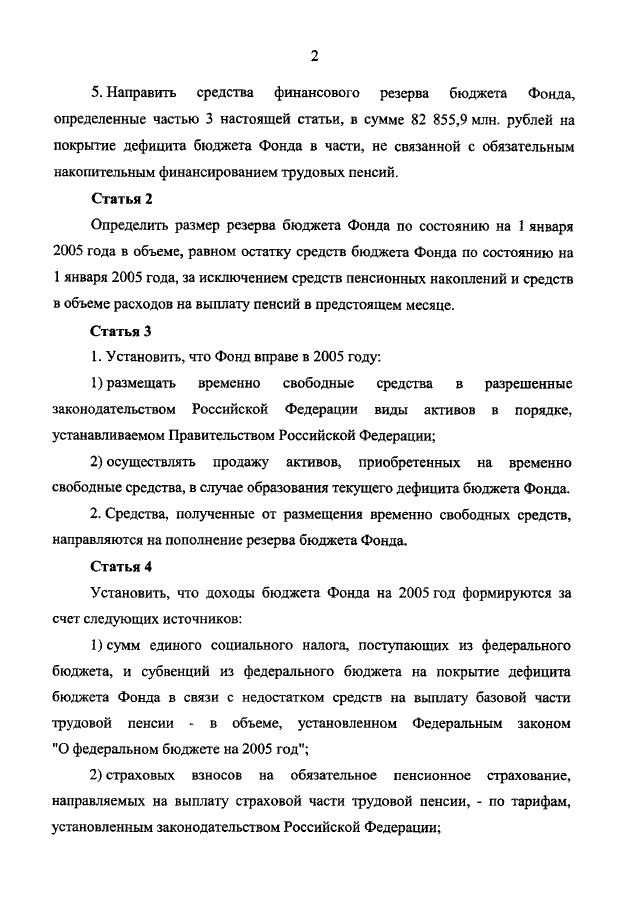 2

5. Направить средства финансового резерва бюджета Фонда, определенные частью 3 настоящей статьи, в сумме 82 855,9 млн. рублей на покрытие дефицита бюджета Фонда в части, не связанной с обязательным накопительным финансированием трудовых пенсий.

Статья 2

Определить размер резерва бюджета Фонда по состоянию на 1 января 2005 года в объеме, равном остатку средств бюджета Фонда по состоянию на 1 января 2005 года, за исключением средств пенсионных накоплений и средств в объеме расходов на выплату пенсий в предстоящем месяце.

Статья 3

1. Установить, что Фонд вправе в 2005 году:

1) размещать временно свободные средства в разрешенные законодательством Российской Федерации виды активов в порядке, устанавливаемом Правительством Российской Федерации;

2) осуществлять продажу активов, приобретенных на временно свободные средства, в случае образования текущего дефицита бюджета Фонда.

2. Средства, полученные от размещения временно свободных средств, направляются на пополнение резерва бюджета Фонда.

Статья 4

Установить, что доходы бюджета Фонда на 2005 год формируются за счет следующих источников:

1) сумм единого социального налога, поступающих из федерального бюджета, и субвенций из федерального бюджета на покрытие дефицита бюджета Фонда в связи с недостатком средств на выплату базовой части трудовой пенсии - в объеме, установленном Федеральным законом "О федеральном бюджете на 2005 год";

2) страховых взносов на обязательное пенсионное страхование, направляемых на выплату страховой части трудовой пенсии, - по тарифам, установленным законодательством Российской Федерации;